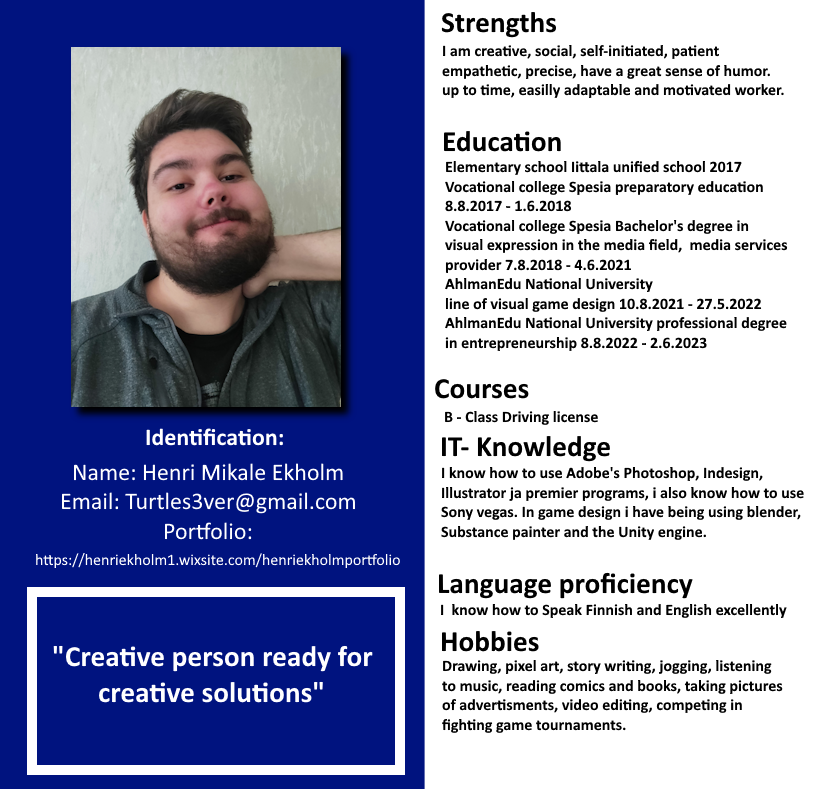 Identification:
Name: Henri Mikale Ekholm
Email: Turtles3ver@gmail.com
Portfolio:
https://henriekholm1.wixsite.com/henriekholmportfolio

"Creative person ready for creative solutions"

Strengths
I am creative, social, self-initiated, patient empathetic, precise, have a great sense of humor. up to time, easilly adaptable and motivated worker.

Education
Elementary school Iittala unified school 2017
Vocational college Spesia preparatory education 8.8.2017 - 1.6.2018
Vocational college Spesia Bachelor's degree in visual expression in the media field, media services provider 7.8.2018 - 4.6.2021
AhlmanEdu National University
line of visual game design 10.8.2021 - 27.5.2022
AhlmanEdu National University professional degree in entrepreneurship 8.8.2022 - 2.6.2023

Courses
B - Class Driving license

IT- Knowledge
I know how to use Adobe's Photoshop, Indesign, Illustrator ja premier programs, i also know how to use Sony vegas. In game design i have being using blender, Substance painter and the Unity engine.

Language proficiency
I know how to Speak Finnish and English excellently

Hobbies
Drawing, pixel art, story writing, jogging, listening to music, reading comics and books, taking pictures of advertisments, video editing, competing in fighting game tournaments.